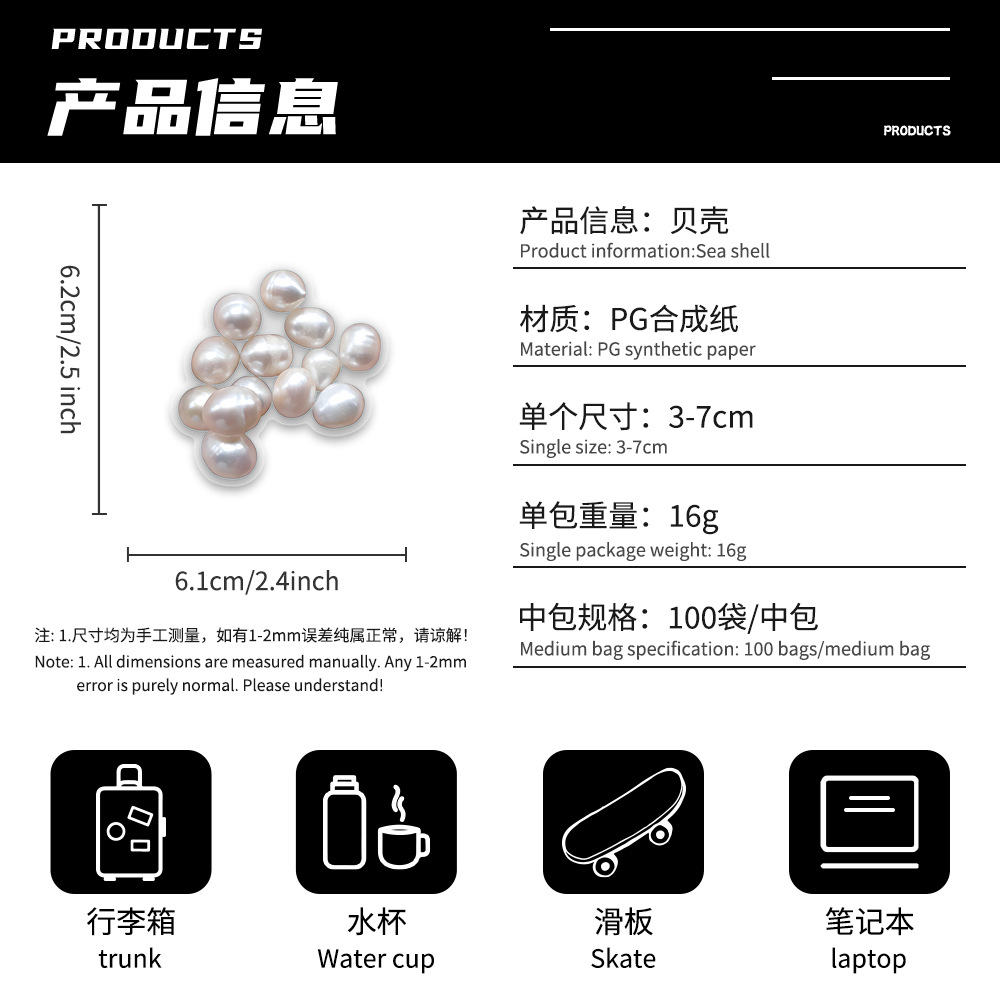 PRODUCTS
产品信息

PRODUCTS

6.2cm/2.5 inch

6.1cm/2.4inch

注: 1.尺寸均为手工测量，如有1-2mm误差纯属正常，请谅解!
Note: 1. All dimensions are measured manually. Any 1-2mm error is purely normal. Please understand!

产品信息：贝壳
Product information:Sea shell

材质：PG合成纸
Material: PG synthetic paper

单个尺寸：3-7cm
Single size: 3-7cm

单包重量：16g
Single package weight: 16g

中包规格：100袋/中包
Medium bag specification: 100 bags/medium bag

行李箱
trunk

水杯
Water cup

滑板
Skate

笔记本
laptop